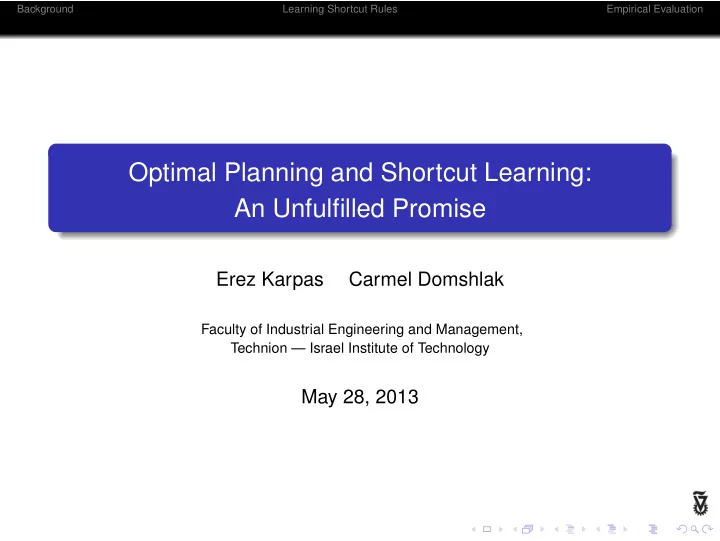 Background Learning Shortcut Rules Empirical Evaluation

Optimal Planning and Shortcut Learning: An Unfulfilled Promise

Erez Karpas Carmel Domshlak

Faculty of Industrial Engineering and Management, Technion — Israel Institute of Technology

May 28, 2013